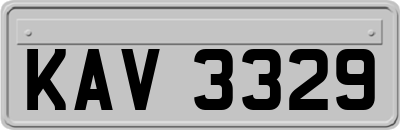 KAV 3329